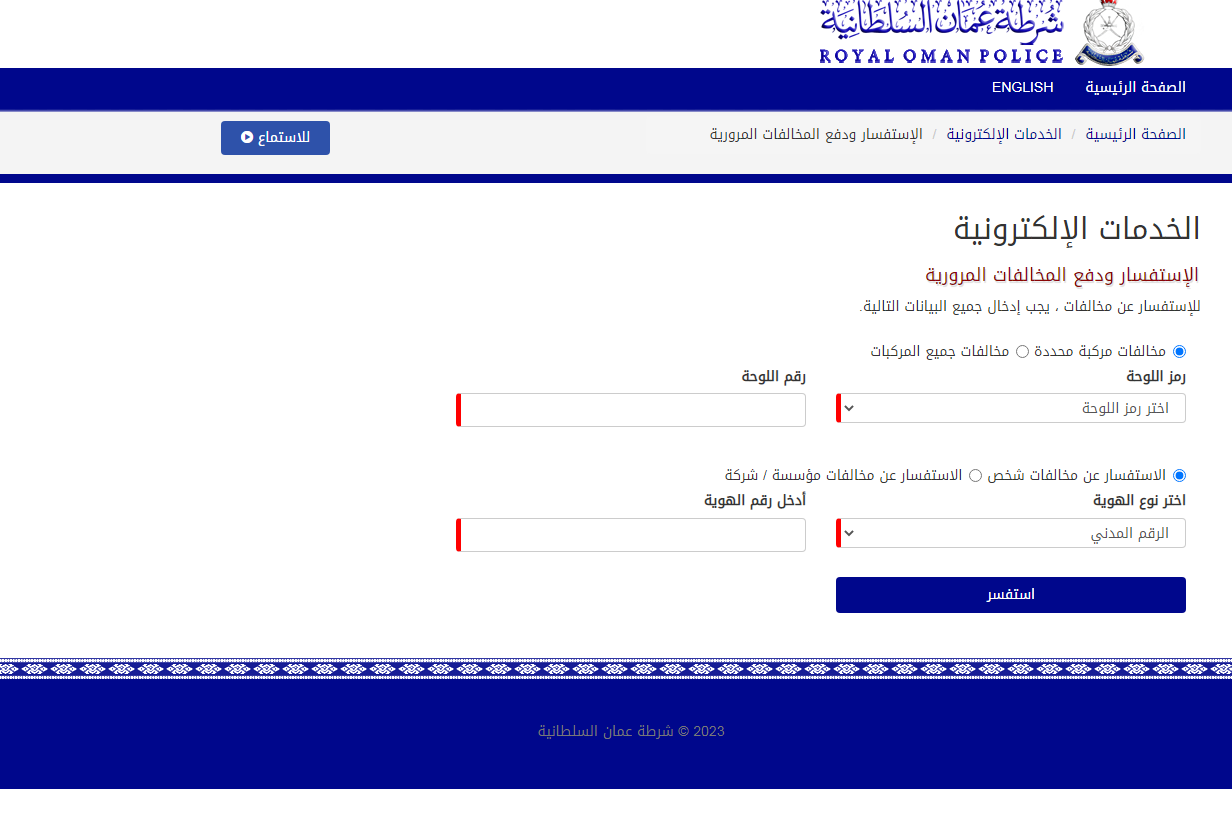 شرطة عمان السلطانية
ROYAL OMAN POLICE

الصفحة الرئيسية ENGLISH

الصفحة الرئيسية / الخدمات الإلكترونية / الإستفسار ودفع المخالفات المرورية

للاستماع

الخدمات الإلكترونية

الإستفسار ودفع المخالفات المرورية

للإستفسار عن مخالفات ، يجب إدخال جميع البيانات التالية.

مخالفات مركبة محددة مخالفات جميع المركبات

رمز اللوحة
اختر رمز اللوحة

رقم اللوحة

الاستفسار عن مخالفات شخص الاستفسار عن مخالفات مؤسسة / شركة

اختر نوع الهوية
الرقم المدني

أدخل رقم الهوية

استفسر

2023 © شرطة عمان السلطانية